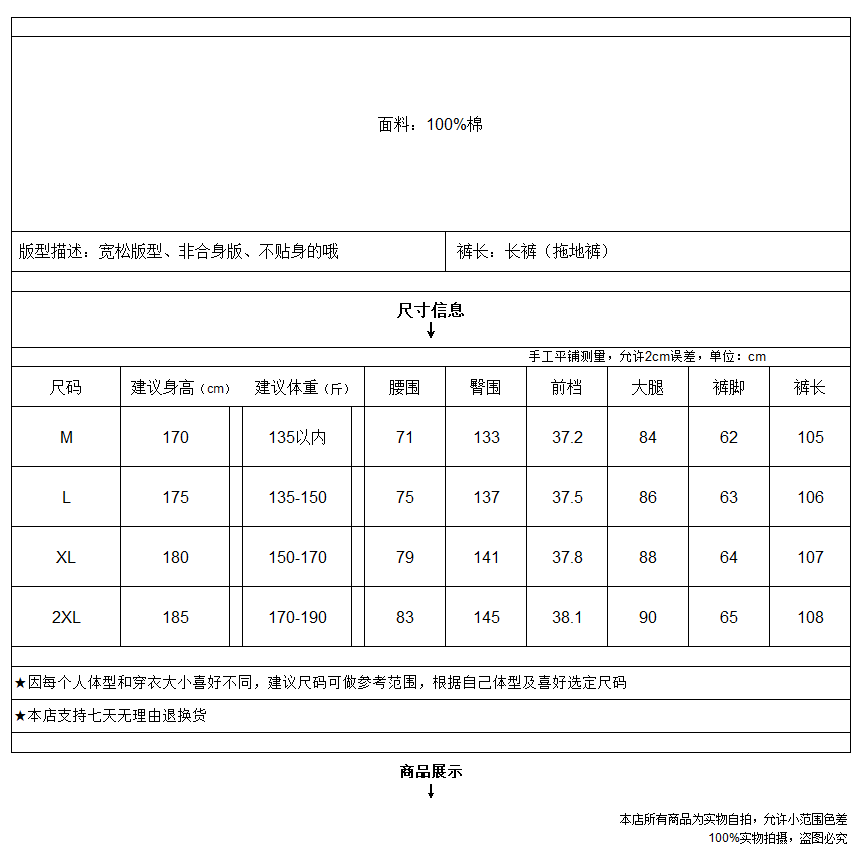 面料：100%棉

版型描述：宽松版型、非合身版、不贴身的哦

裤长：长裤（拖地裤）

尺寸信息

↓

手工平铺测量，允许2cm误差，单位：cm

| 尺码 | 建议身高（cm） | 建议体重（斤） | 腰围 | 臀围 | 前档 | 大腿 | 裤脚 | 裤长 |
|---|---|---|---|---|---|---|---|---|
| M | 170 | 135以内 | 71 | 133 | 37.2 | 84 | 62 | 105 |
| L | 175 | 135-150 | 75 | 137 | 37.5 | 86 | 63 | 106 |
| XL | 180 | 150-170 | 79 | 141 | 37.8 | 88 | 64 | 107 |
| 2XL | 185 | 170-190 | 83 | 145 | 38.1 | 90 | 65 | 108 |

★因每个人体型和穿衣大小喜好不同，建议尺码可做参考范围，根据自己体型及喜好选定尺码

★本店支持七天无理由退换货

商品展示

↓

本店所有商品为实物自拍，允许小范围色差

100%实物拍摄，盗图必究